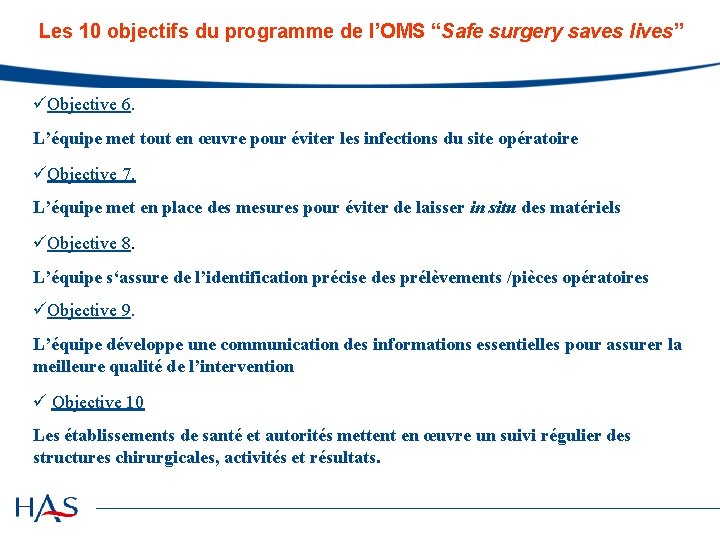 Les 10 objectifs du programme de l'OMS "Safe surgery saves lives"

✓Objective 6.

L'équipe met tout en œuvre pour éviter les infections du site opératoire

✓Objective 7.

L'équipe met en place des mesures pour éviter de laisser in situ des matériels

✓Objective 8.

L'équipe s'assure de l'identification précise des prélèvements /pièces opératoires

✓Objective 9.

L'équipe développe une communication des informations essentielles pour assurer la meilleure qualité de l'intervention

✓ Objective 10

Les établissements de santé et autorités mettent en œuvre un suivi régulier des structures chirurgicales, activités et résultats.

HAS